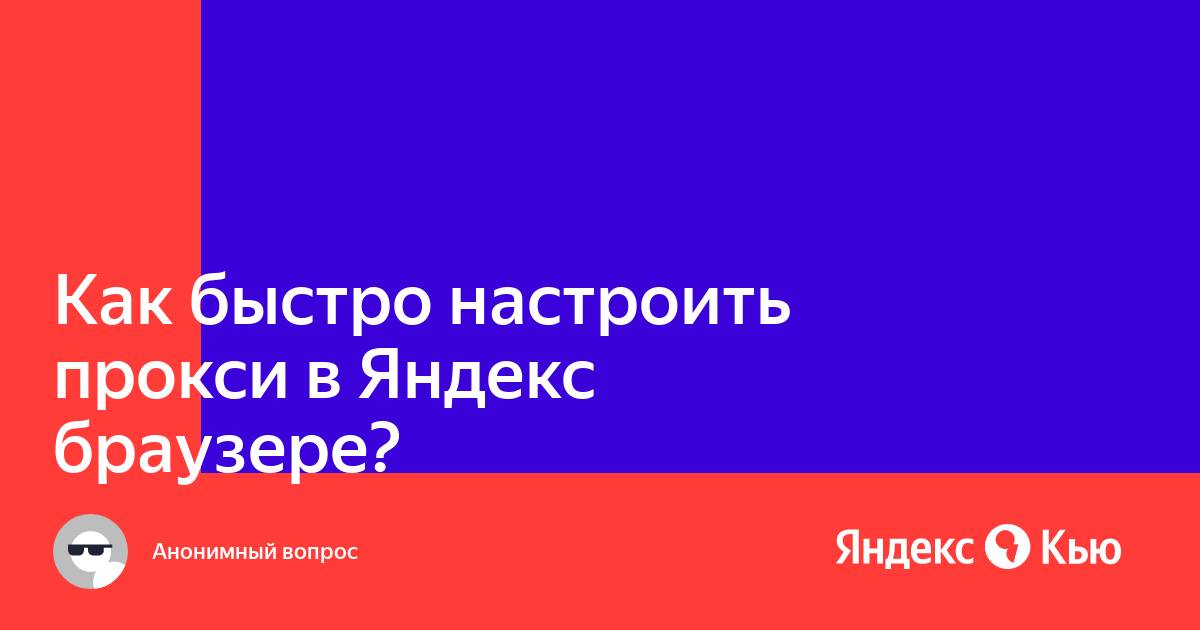 Как быстро настроить прокси в Яндекс браузере?

Анонимный вопрос

Яндекс Кью